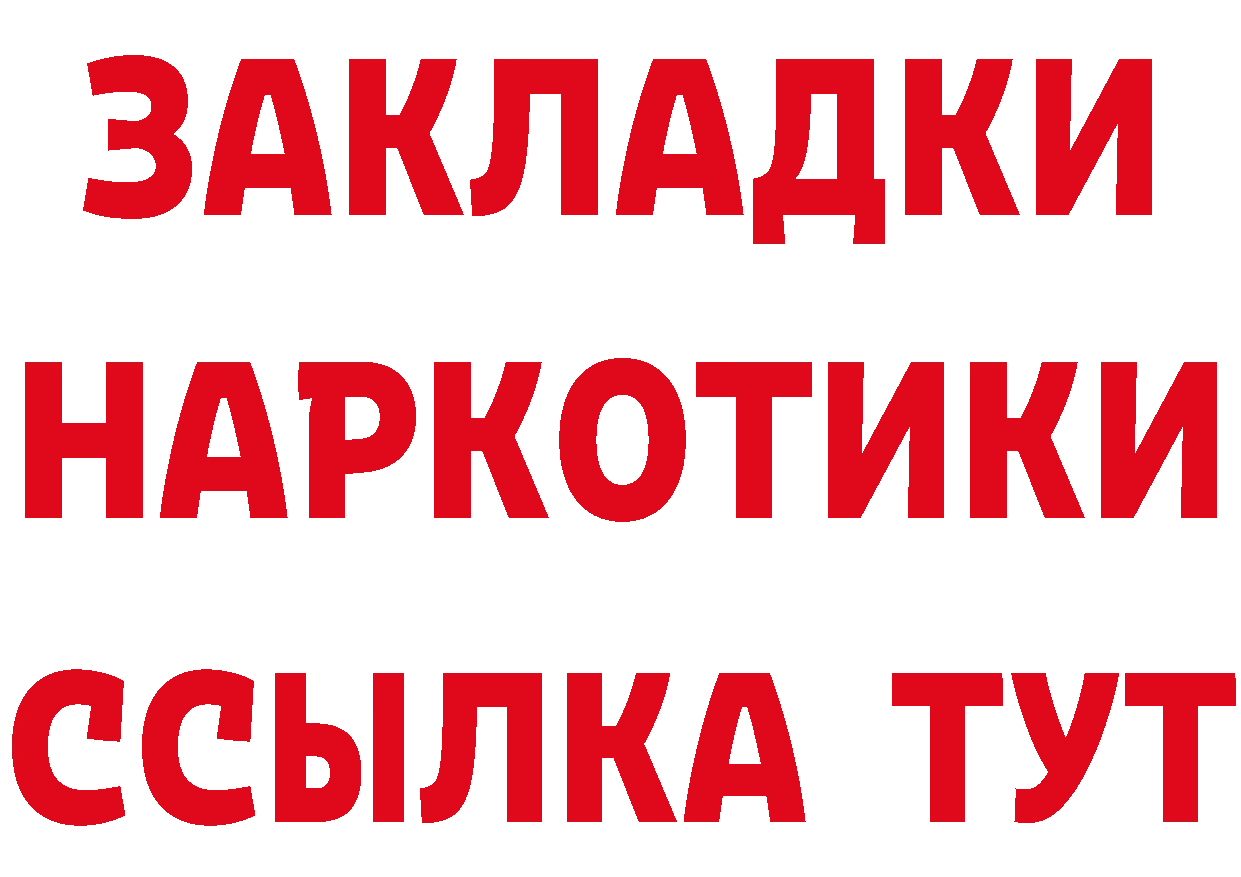 ЗАКЛАДКИ
НАРКОТИКИ
ССЫЛКА ТУТ